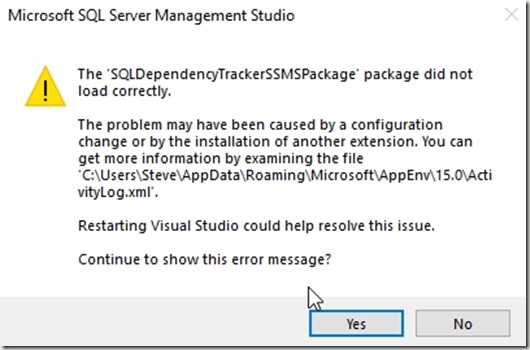 Microsoft SQL Server Management Studio

The 'SQLDependencyTrackerSSMSPackage' package did not load correctly.

The problem may have been caused by a configuration change or by the installation of another extension. You can get more information by examining the file 'C:\Users\Steve\AppData\Roaming\Microsoft\AppEnv\15.0\ActivityLog.xml'.

Restarting Visual Studio could help resolve this issue.

Continue to show this error message?

Yes

No